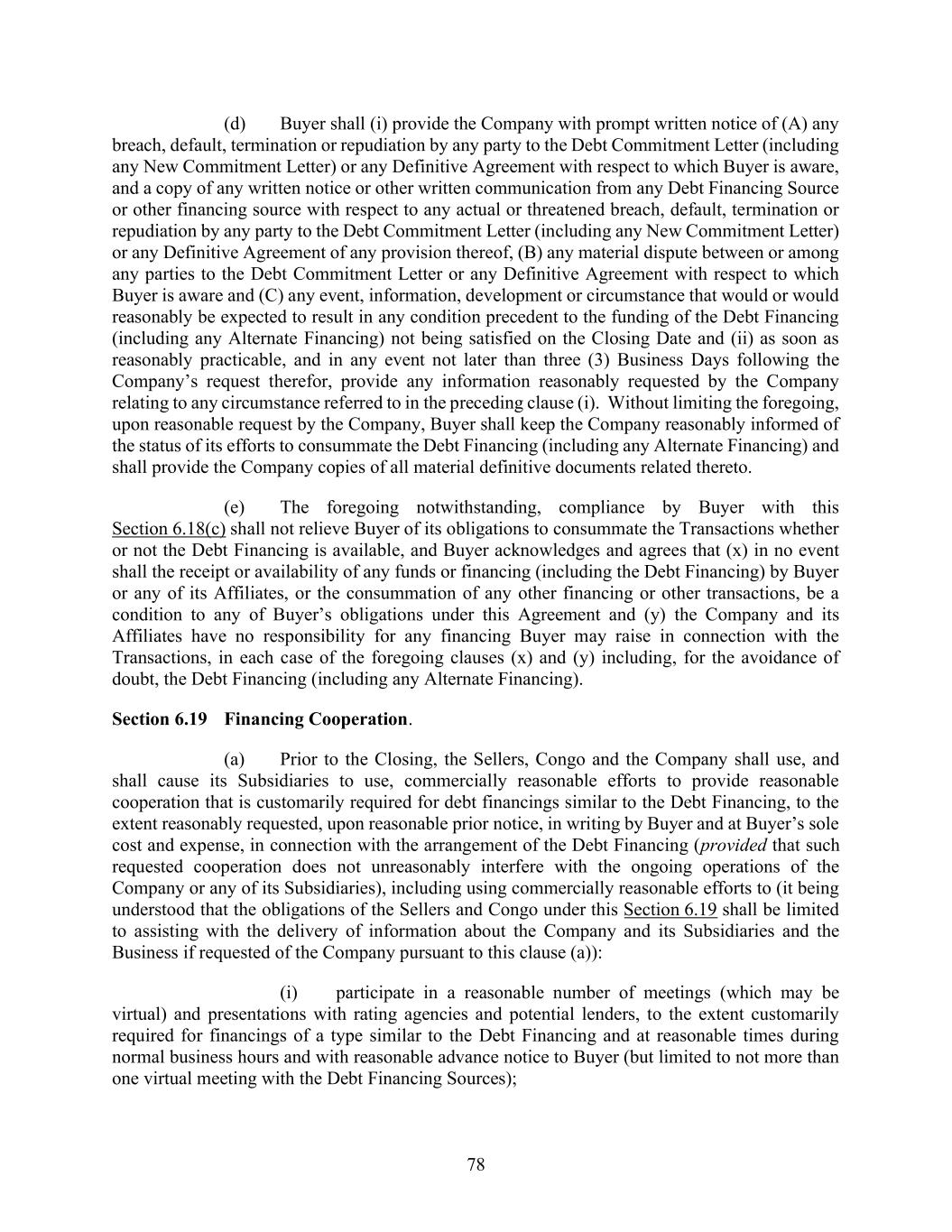 (d) Buyer shall (i) provide the Company with prompt written notice of (A) any breach, default, termination or repudiation by any party to the Debt Commitment Letter (including any New Commitment Letter) or any Definitive Agreement with respect to which Buyer is aware, and a copy of any written notice or other written communication from any Debt Financing Source or other financing source with respect to any actual or threatened breach, default, termination or repudiation by any party to the Debt Commitment Letter (including any New Commitment Letter) or any Definitive Agreement of any provision thereof, (B) any material dispute between or among any parties to the Debt Commitment Letter or any Definitive Agreement with respect to which Buyer is aware and (C) any event, information, development or circumstance that would or would reasonably be expected to result in any condition precedent to the funding of the Debt Financing (including any Alternate Financing) not being satisfied on the Closing Date and (ii) as soon as reasonably practicable, and in any event not later than three (3) Business Days following the Company's request therefor, provide any information reasonably requested by the Company relating to any circumstance referred to in the preceding clause (i). Without limiting the foregoing, upon reasonable request by the Company, Buyer shall keep the Company reasonably informed of the status of its efforts to consummate the Debt Financing (including any Alternate Financing) and shall provide the Company copies of all material definitive documents related thereto.

(e) The foregoing notwithstanding, compliance by Buyer with this Section 6.18(c) shall not relieve Buyer of its obligations to consummate the Transactions whether or not the Debt Financing is available, and Buyer acknowledges and agrees that (x) in no event shall the receipt or availability of any funds or financing (including the Debt Financing) by Buyer or any of its Affiliates, or the consummation of any other financing or other transactions, be a condition to any of Buyer's obligations under this Agreement and (y) the Company and its Affiliates have no responsibility for any financing Buyer may raise in connection with the Transactions, in each case of the foregoing clauses (x) and (y) including, for the avoidance of doubt, the Debt Financing (including any Alternate Financing).

Section 6.19 Financing Cooperation.

(a) Prior to the Closing, the Sellers, Congo and the Company shall use, and shall cause its Subsidiaries to use, commercially reasonable efforts to provide reasonable cooperation that is customarily required for debt financings similar to the Debt Financing, to the extent reasonably requested, upon reasonable prior notice, in writing by Buyer and at Buyer's sole cost and expense, in connection with the arrangement of the Debt Financing (provided that such requested cooperation does not unreasonably interfere with the ongoing operations of the Company or any of its Subsidiaries), including using commercially reasonable efforts to (it being understood that the obligations of the Sellers and Congo under this Section 6.19 shall be limited to assisting with the delivery of information about the Company and its Subsidiaries and the Business if requested of the Company pursuant to this clause (a)):

(i) participate in a reasonable number of meetings (which may be virtual) and presentations with rating agencies and potential lenders, to the extent customarily required for financings of a type similar to the Debt Financing and at reasonable times during normal business hours and with reasonable advance notice to Buyer (but limited to not more than one virtual meeting with the Debt Financing Sources);

78